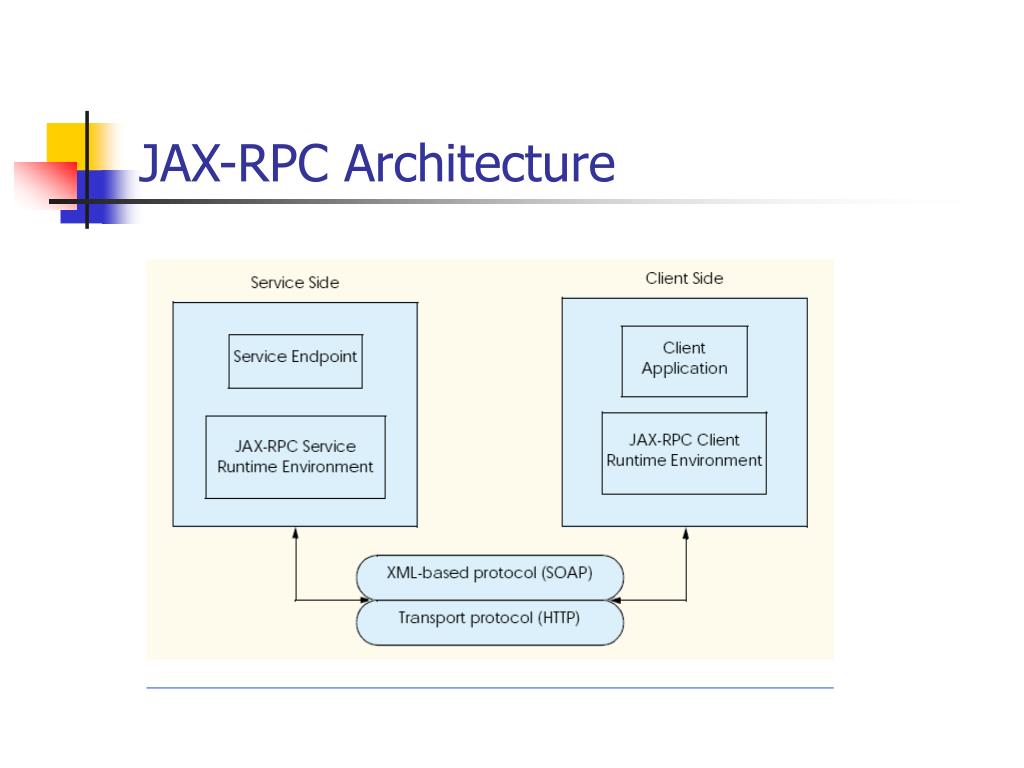 JAX-RPC Architecture

Service Side

Service Endpoint

JAX-RPC Service Runtime Environment

Client Side

Client Application

JAX-RPC Client Runtime Environment

XML-based protocol (SOAP)

Transport protocol (HTTP)